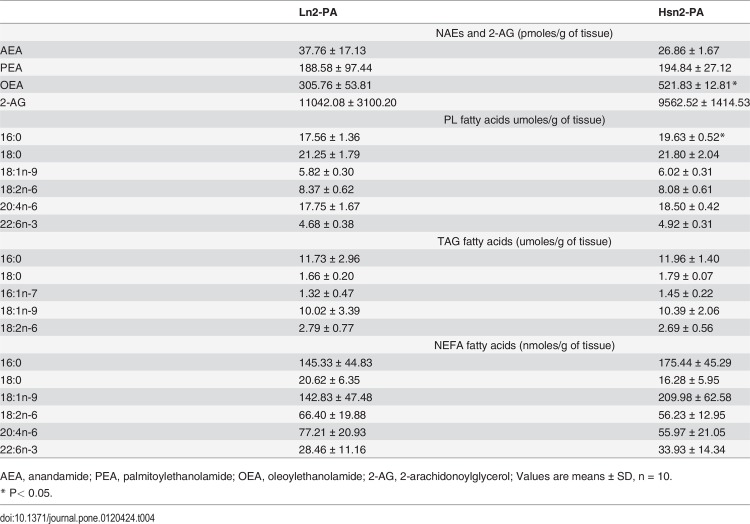 |  | Ln2-PA | Hsn2-PA |
|---|---|---|
|  | NAEs and 2-AG (pmoles/g of tissue) |  |
| AEA | 37.76 ± 17.13 | 26.86 ± 1.67 |
| PEA | 188.58 ± 97.44 | 194.84 ± 27.12 |
| OEA | 305.76 ± 53.81 | 521.83 ± 12.81* |
| 2-AG | 11042.08 ± 3100.20 | 9562.52 ± 1414.53 |
|  | PL fatty acids umoles/g of tissue) |  |
| 16:0 | 17.56 ± 1.36 | 19.63 ± 0.52* |
| 18:0 | 21.25 ± 1.79 | 21.80 ± 2.04 |
| 18:1n-9 | 5.82 ± 0.30 | 6.02 ± 0.31 |
| 18:2n-6 | 8.37 ± 0.62 | 8.08 ± 0.61 |
| 20:4n-6 | 17.75 ± 1.67 | 18.50 ± 0.42 |
| 22:6n-3 | 4.68 ± 0.38 | 4.92 ± 0.31 |
|  | TAG fatty acids (umoles/g of tissue) |  |
| 16:0 | 11.73 ± 2.96 | 11.96 ± 1.40 |
| 18:0 | 1.66 ± 0.20 | 1.79 ± 0.07 |
| 16:1n-7 | 1.32 ± 0.47 | 1.45 ± 0.22 |
| 18:1n-9 | 10.02 ± 3.39 | 10.39 ± 2.06 |
| 18:2n-6 | 2.79 ± 0.77 | 2.69 ± 0.56 |
|  | NEFA fatty acids (nmoles/g of tissue) |  |
| 16:0 | 145.33 ± 44.83 | 175.44 ± 45.29 |
| 18:0 | 20.62 ± 6.35 | 16.28 ± 5.95 |
| 18:1n-9 | 142.83 ± 47.48 | 209.98 ± 62.58 |
| 18:2n-6 | 66.40 ± 19.88 | 56.23 ± 12.95 |
| 20:4n-6 | 77.21 ± 20.93 | 55.97 ± 21.05 |
| 22:6n-3 | 28.46 ± 11.16 | 33.93 ± 14.34 |

AEA, anandamide; PEA, palmitoylethanolamide; OEA, oleoylethanolamide; 2-AG, 2-arachidonoylglycerol; Values are means ± SD, n = 10.
* P< 0.05.

doi:10.1371/journal.pone.0120424.t004